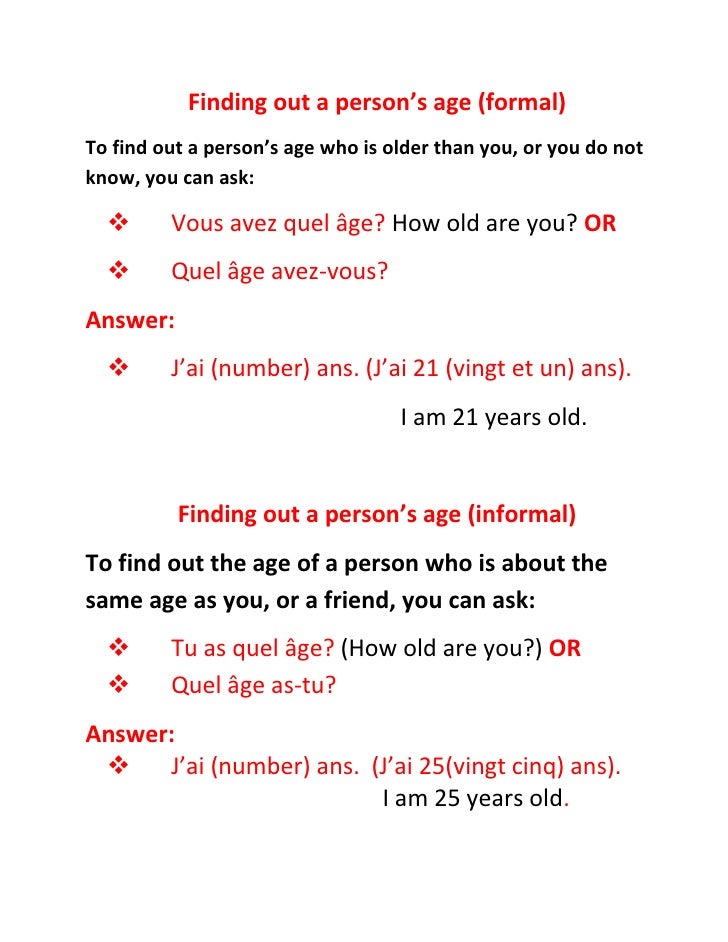 Finding out a person's age (formal)

To find out a person's age who is older than you, or you do not know, you can ask:

❖ Vous avez quel âge? How old are you? OR

❖ Quel âge avez-vous?

Answer:

❖ J'ai (number) ans. (J'ai 21 (vingt et un) ans).

I am 21 years old.

Finding out a person's age (informal)

To find out the age of a person who is about the same age as you, or a friend, you can ask:

❖ Tu as quel âge? (How old are you?) OR

❖ Quel âge as-tu?

Answer:

❖ J'ai (number) ans. (J'ai 25(vingt cinq) ans).

I am 25 years old.